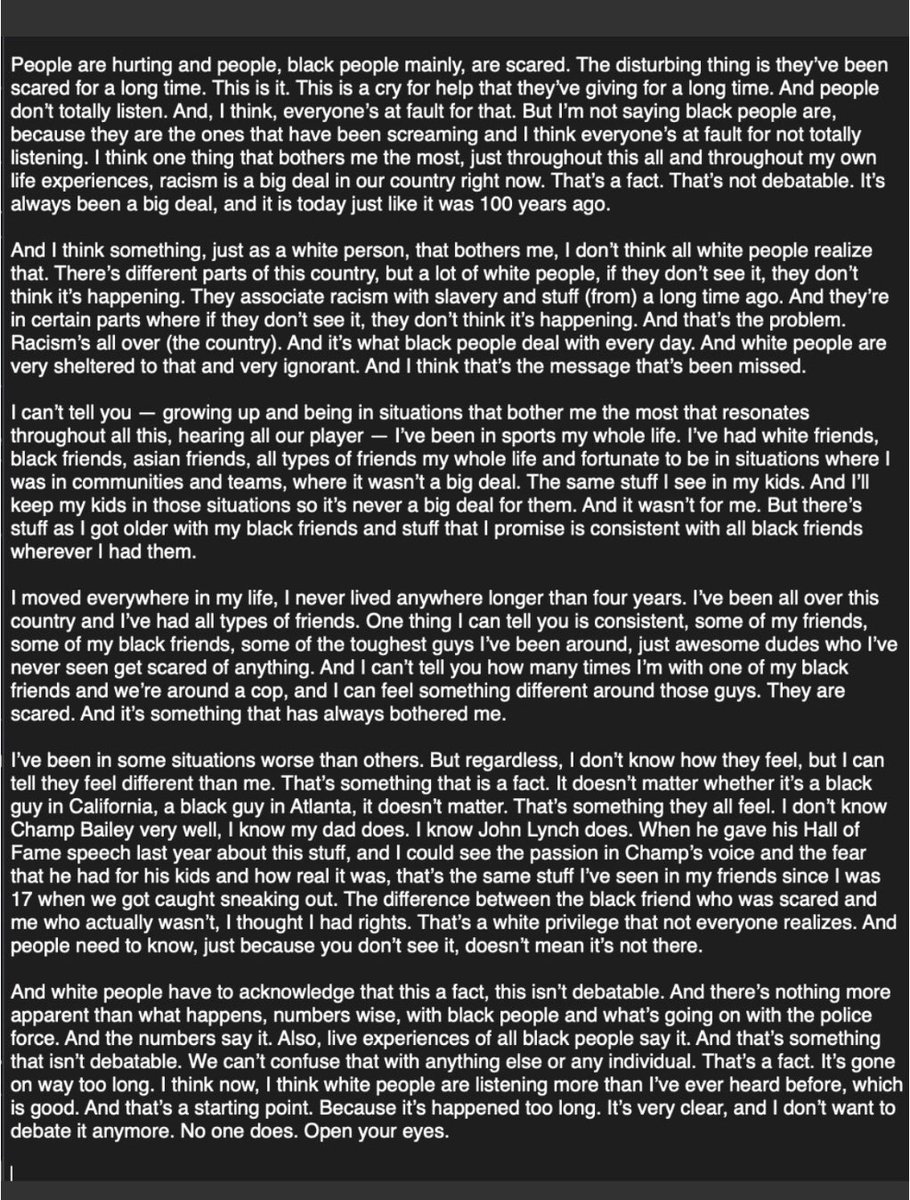 People are hurting and people, black people mainly, are scared. The disturbing thing is they've been scared for a long time. This is it. This is a cry for help that they've giving for a long time. And people don't totally listen. And, I think, everyone's at fault for that. But I'm not saying black people are, because they are the ones that have been screaming and I think everyone's at fault for not totally listening. I think one thing that bothers me the most, just throughout this all and throughout my own life experiences, racism is a big deal in our country right now. That's a fact. That's not debatable. It's always been a big deal, and it is today just like it was 100 years ago.

And I think something, just as a white person, that bothers me, I don't think all white people realize that. There's different parts of this country, but a lot of white people, if they don't see it, they don't think it's happening. They associate racism with slavery and stuff (from) a long time ago. And they're in certain parts where if they don't see it, they don't think it's happening. And that's the problem. Racism's all over (the country). And it's what black people deal with every day. And white people are very sheltered to that and very ignorant. And I think that's the message that's been missed.

I can't tell you — growing up and being in situations that bother me the most that resonates throughout all this, hearing all our player — I've been in sports my whole life. I've had white friends, black friends, asian friends, all types of friends my whole life and fortunate to be in situations where I was in communities and teams, where it wasn't a big deal. The same stuff I see in my kids. And I'll keep my kids in those situations so it's never a big deal for them. And it wasn't for me. But there's stuff as I got older with my black friends and stuff that I promise is consistent with all black friends wherever I had them.

I moved everywhere in my life, I never lived anywhere longer than four years. I've been all over this country and I've had all types of friends. One thing I can tell you is consistent, some of my friends, some of my black friends, some of the toughest guys I've been around, just awesome dudes who I've never seen get scared of anything. And I can't tell you how many times I'm with one of my black friends and we're around a cop, and I can feel something different around those guys. They are scared. And it's something that has always bothered me.

I've been in some situations worse than others. But regardless, I don't know how they feel, but I can tell they feel different than me. That's something that is a fact. It doesn't matter whether it's a black guy in California, a black guy in Atlanta, it doesn't matter. That's something they all feel. I don't know Champ Bailey very well, I know my dad does. I know John Lynch does. When he gave his Hall of Fame speech last year about this stuff, and I could see the passion in Champ's voice and the fear that he had for his kids and how real it was, that's the same stuff I've seen in my friends since I was 17 when we got caught sneaking out. The difference between the black friend who was scared and me who actually wasn't, I thought I had rights. That's a white privilege that not everyone realizes. And people need to know, just because you don't see it, doesn't mean it's not there.

And white people have to acknowledge that this a fact, this isn't debatable. And there's nothing more apparent than what happens, numbers wise, with black people and what's going on with the police force. And the numbers say it. Also, live experiences of all black people say it. And that's something that isn't debatable. We can't confuse that with anything else or any individual. That's a fact. It's gone on way too long. I think now, I think white people are listening more than I've ever heard before, which is good. And that's a starting point. Because it's happened too long. It's very clear, and I don't want to debate it anymore. No one does. Open your eyes.